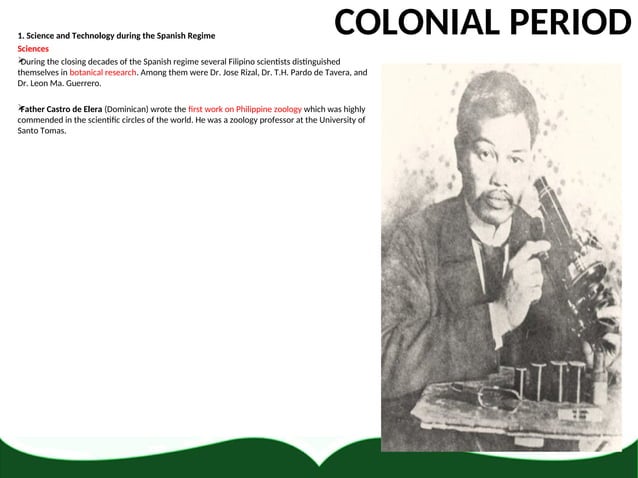 COLONIAL PERIOD

1. Science and Technology during the Spanish Regime

Sciences

During the closing decades of the Spanish regime several Filipino scientists distinguished themselves in botanical research. Among them were Dr. Jose Rizal, Dr. T.H. Pardo de Tavera, and Dr. Leon Ma. Guerrero.

Father Castro de Elera (Dominican) wrote the first work on Philippine zoology which was highly commended in the scientific circles of the world. He was a zoology professor at the University of Santo Tomas.